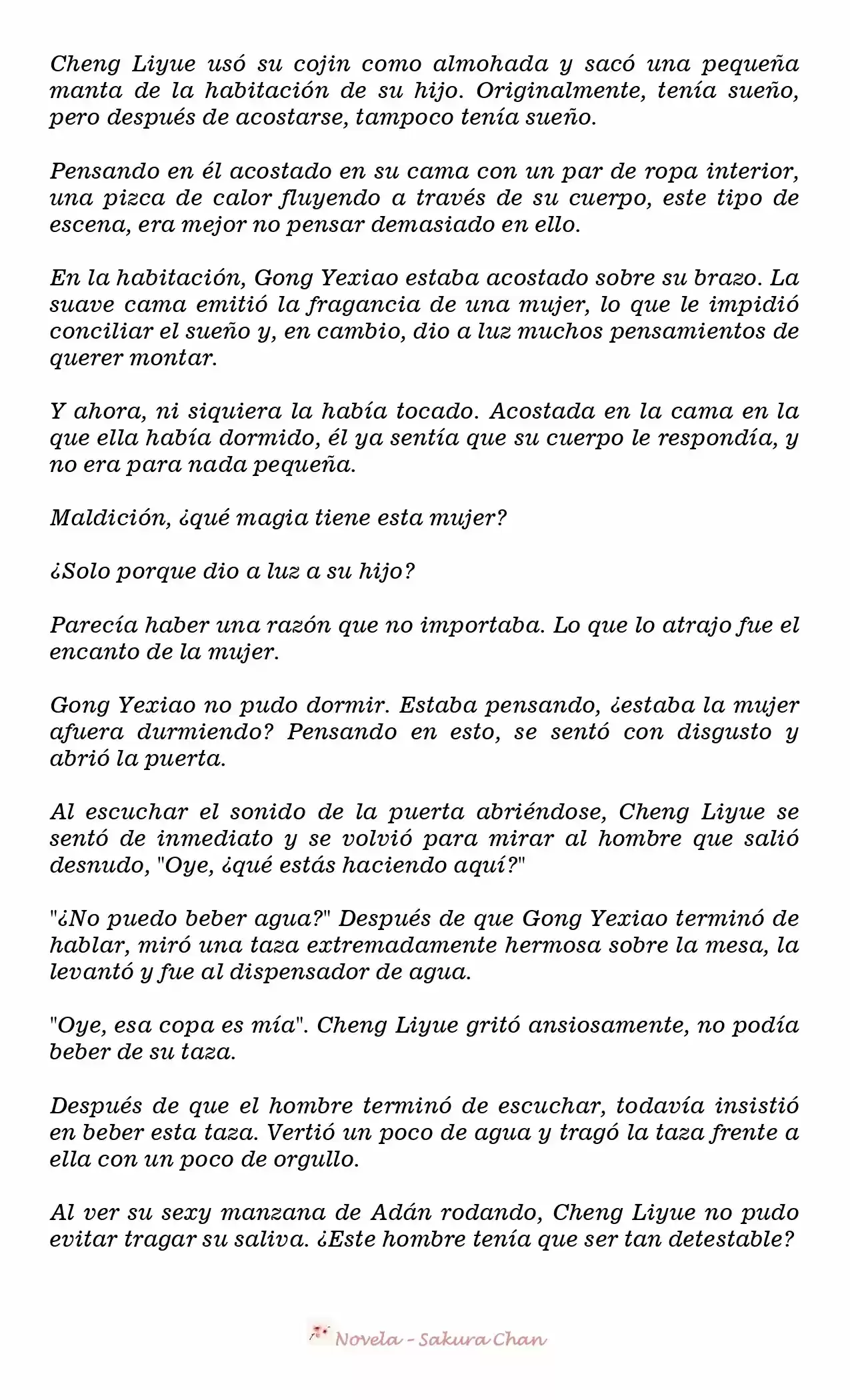 Cheng Liyue usó su cojin como almohada y sacó una pequeña manta de la habitación de su hijo. Originalmente, tenía sueño, pero después de acostarse, tampoco tenía sueño.

Pensando en él acostado en su cama con un par de ropa interior, una pizca de calor fluyendo a través de su cuerpo, este tipo de escena, era mejor no pensar demasiado en ello.

En la habitación, Gong Yexiao estaba acostado sobre su brazo. La suave cama emitió la fragancia de una mujer, lo que le impidió conciliar el sueño y, en cambio, dio a luz muchos pensamientos de querer montar.

Y ahora, ni siquiera la había tocado. Acostada en la cama en la que ella había dormido, él ya sentía que su cuerpo le respondía, y no era para nada pequeña.

Maldición, ¿qué magia tiene esta mujer?

¿Solo porque dio a luz a su hijo?

Parecía haber una razón que no importaba. Lo que lo atrajo fue el encanto de la mujer.

Gong Yexiao no pudo dormir. Estaba pensando, ¿estaba la mujer afuera durmiendo? Pensando en esto, se sentó con disgusto y abrió la puerta.

Al escuchar el sonido de la puerta abriéndose, Cheng Liyue se sentó de inmediato y se volvió para mirar al hombre que salió desnudo, "Oye, ¿qué estás haciendo aquí?"

"¿No puedo beber agua?" Después de que Gong Yexiao terminó de hablar, miró una taza extremadamente hermosa sobre la mesa, la levantó y fue al dispensador de agua.

"Oye, esa copa es mía". Cheng Liyue gritó ansiosamente, no podía beber de su taza.

Después de que el hombre terminó de escuchar, todavía insistió en beber esta taza. Vertió un poco de agua y tragó la taza frente a ella con un poco de orgullo.

Al ver su sexy manzana de Adán rodando, Cheng Liyue no pudo evitar tragar su saliva. ¿Este hombre tenía que ser tan detestable?

Novela - Sakura Chan